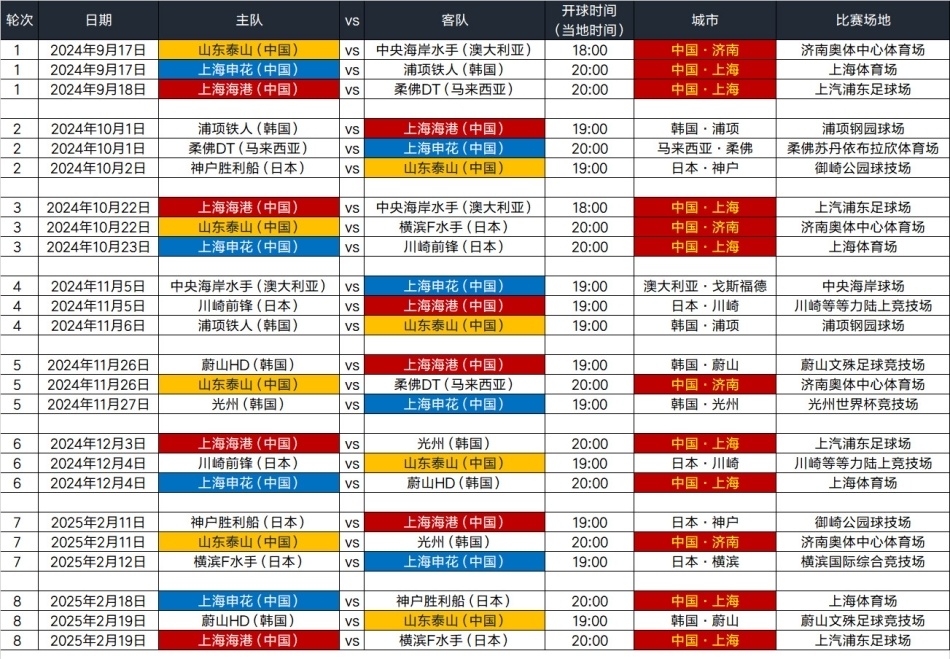 | 轮次 | 日期 | 主队 | vs | 客队 | 开球时间（当地时间） | 城市 | 比赛场地 |
|---|---|---|---|---|---|---|---|
| 1 | 2024年9月17日 | 山东泰山（中国） | vs | 中央海岸水手（澳大利亚） | 18:00 | 中国·济南 | 济南奥体中心体育场 |
| 1 | 2024年9月17日 | 上海申花（中国） | vs | 浦项铁人（韩国） | 20:00 | 中国·上海 | 上海体育场 |
| 1 | 2024年9月18日 | 上海海港（中国） | vs | 柔佛DT（马来西亚） | 20:00 | 中国·上海 | 上汽浦东足球场 |
| 2 | 2024年10月1日 | 浦项铁人（韩国） | vs | 上海海港（中国） | 19:00 | 韩国·浦项 | 浦项钢园球场 |
| 2 | 2024年10月1日 | 柔佛DT（马来西亚） | vs | 上海申花（中国） | 20:00 | 马来西亚·柔佛 | 柔佛苏丹依布拉欣体育场 |
| 2 | 2024年10月2日 | 神户胜利船（日本） | vs | 山东泰山（中国） | 19:00 | 日本·神户 | 御崎公园球技场 |
| 3 | 2024年10月22日 | 上海海港（中国） | vs | 中央海岸水手（澳大利亚） | 18:00 | 中国·上海 | 上汽浦东足球场 |
| 3 | 2024年10月22日 | 山东泰山（中国） | vs | 横滨F水手（日本） | 20:00 | 中国·济南 | 济南奥体中心体育场 |
| 3 | 2024年10月23日 | 上海申花（中国） | vs | 川崎前锋（日本） | 20:00 | 中国·上海 | 上海体育场 |
| 4 | 2024年11月5日 | 中央海岸水手（澳大利亚） | vs | 上海申花（中国） | 19:00 | 澳大利亚·戈斯福德 | 中央海岸球场 |
| 4 | 2024年11月5日 | 川崎前锋（日本） | vs | 上海海港（中国） | 19:00 | 日本·川崎 | 川崎等等力陆上竞技场 |
| 4 | 2024年11月6日 | 浦项铁人（韩国） | vs | 山东泰山（中国） | 19:00 | 韩国·浦项 | 浦项钢园球场 |
| 5 | 2024年11月26日 | 蔚山HD（韩国） | vs | 上海海港（中国） | 19:00 | 韩国·蔚山 | 蔚山文殊足球竞技场 |
| 5 | 2024年11月26日 | 山东泰山（中国） | vs | 柔佛DT（马来西亚） | 20:00 | 中国·济南 | 济南奥体中心体育场 |
| 5 | 2024年11月27日 | 光州（韩国） | vs | 上海申花（中国） | 19:00 | 韩国·光州 | 光州世界杯竞技场 |
| 6 | 2024年12月3日 | 上海海港（中国） | vs | 光州（韩国） | 20:00 | 中国·上海 | 上汽浦东足球场 |
| 6 | 2024年12月4日 | 川崎前锋（日本） | vs | 山东泰山（中国） | 19:00 | 日本·川崎 | 川崎等等力陆上竞技场 |
| 6 | 2024年12月4日 | 上海申花（中国） | vs | 蔚山HD（韩国） | 20:00 | 中国·上海 | 上海体育场 |
| 7 | 2025年2月11日 | 神户胜利船（日本） | vs | 上海海港（中国） | 19:00 | 日本·神户 | 御崎公园球技场 |
| 7 | 2025年2月11日 | 山东泰山（中国） | vs | 光州（韩国） | 20:00 | 中国·济南 | 济南奥体中心体育场 |
| 7 | 2025年2月12日 | 横滨F水手（日本） | vs | 上海申花（中国） | 19:00 | 日本·横滨 | 横滨国际综合竞技场 |
| 8 | 2025年2月18日 | 上海申花（中国） | vs | 神户胜利船（日本） | 20:00 | 中国·上海 | 上海体育场 |
| 8 | 2025年2月19日 | 蔚山HD（韩国） | vs | 山东泰山（中国） | 19:00 | 韩国·蔚山 | 蔚山文殊足球竞技场 |
| 8 | 2025年2月19日 | 上海海港（中国） | vs | 横滨F水手（日本） | 20:00 | 中国·上海 | 上汽浦东足球场 |